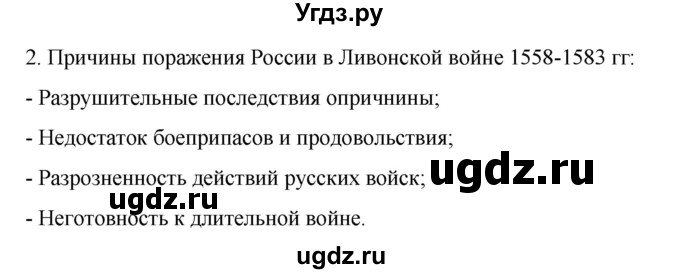 Угдз.ру

2. Причины поражения России в Ливонской войне 1558-1583 гг:

- Разрушительные последствия опричнины;

- Недостаток боеприпасов и продовольствия;

- Разрозненность действий русских войск;

ugdz.ru

ugdz.ru

- Неготовность к длительной войне.

ugdz.ru